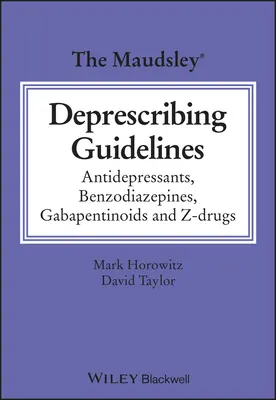 The Maudsley®

Deprescribing Guidelines

Antidepressants, Benzodiazepines, Gabapentinoids and Z-drugs

Mark Horowitz
David Taylor

WILEY Blackwell